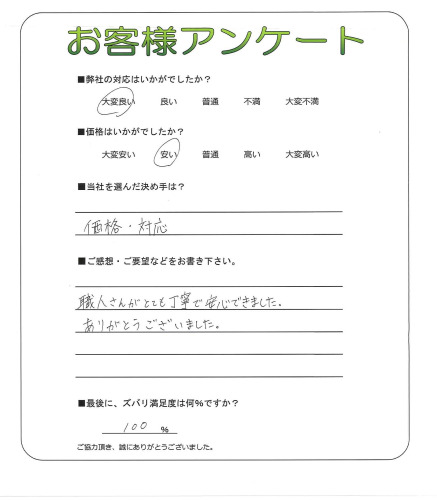 お客様アンケート

■弊社の対応はいかがでしたか？

大変良い　良い　普通　不満　大変不満

■価格はいかがでしたか？

大変安い　安い　普通　高い　大変高い

■当社を選んだ決め手は？

価格・対応

■ご感想・ご要望などをお書き下さい。

職人さんがとても丁寧で安心できました。
ありがとうございました。

■最後に、ズバリ満足度は何%ですか？

100 %

ご協力頂き、誠にありがとうございました。